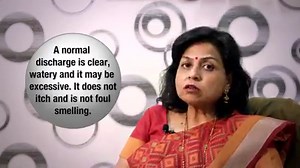 A normal discharge is clear, watery and it may be excessive. It does not itch and is not foul smelling.